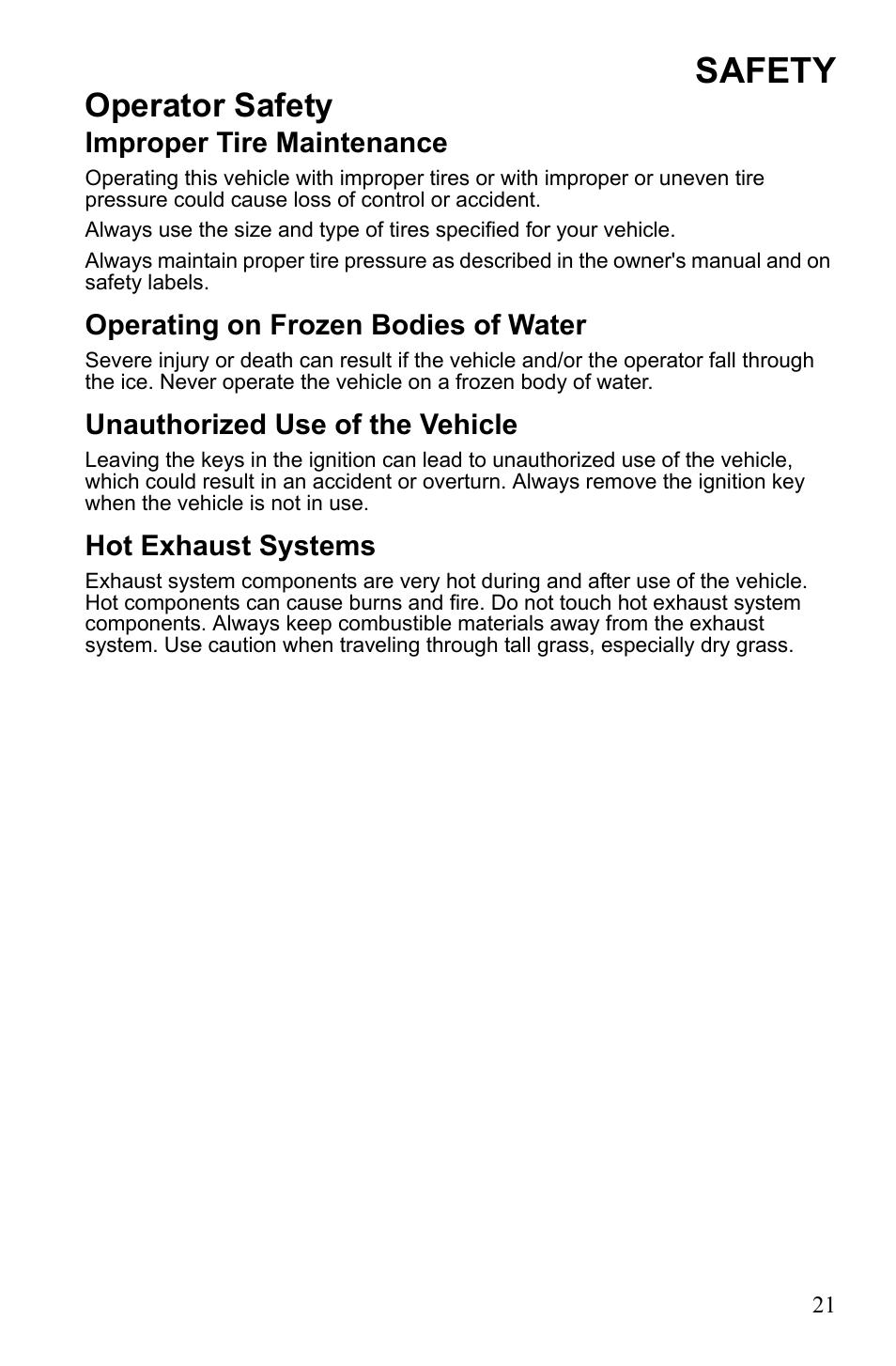 SAFETY

Operator Safety

Improper Tire Maintenance

Operating this vehicle with improper tires or with improper or uneven tire pressure could cause loss of control or accident.

Always use the size and type of tires specified for your vehicle.

Always maintain proper tire pressure as described in the owner's manual and on safety labels.

Operating on Frozen Bodies of Water

Severe injury or death can result if the vehicle and/or the operator fall through the ice. Never operate the vehicle on a frozen body of water.

Unauthorized Use of the Vehicle

Leaving the keys in the ignition can lead to unauthorized use of the vehicle, which could result in an accident or overturn. Always remove the ignition key when the vehicle is not in use.

Hot Exhaust Systems

Exhaust system components are very hot during and after use of the vehicle. Hot components can cause burns and fire. Do not touch hot exhaust system components. Always keep combustible materials away from the exhaust system. Use caution when traveling through tall grass, especially dry grass.

21